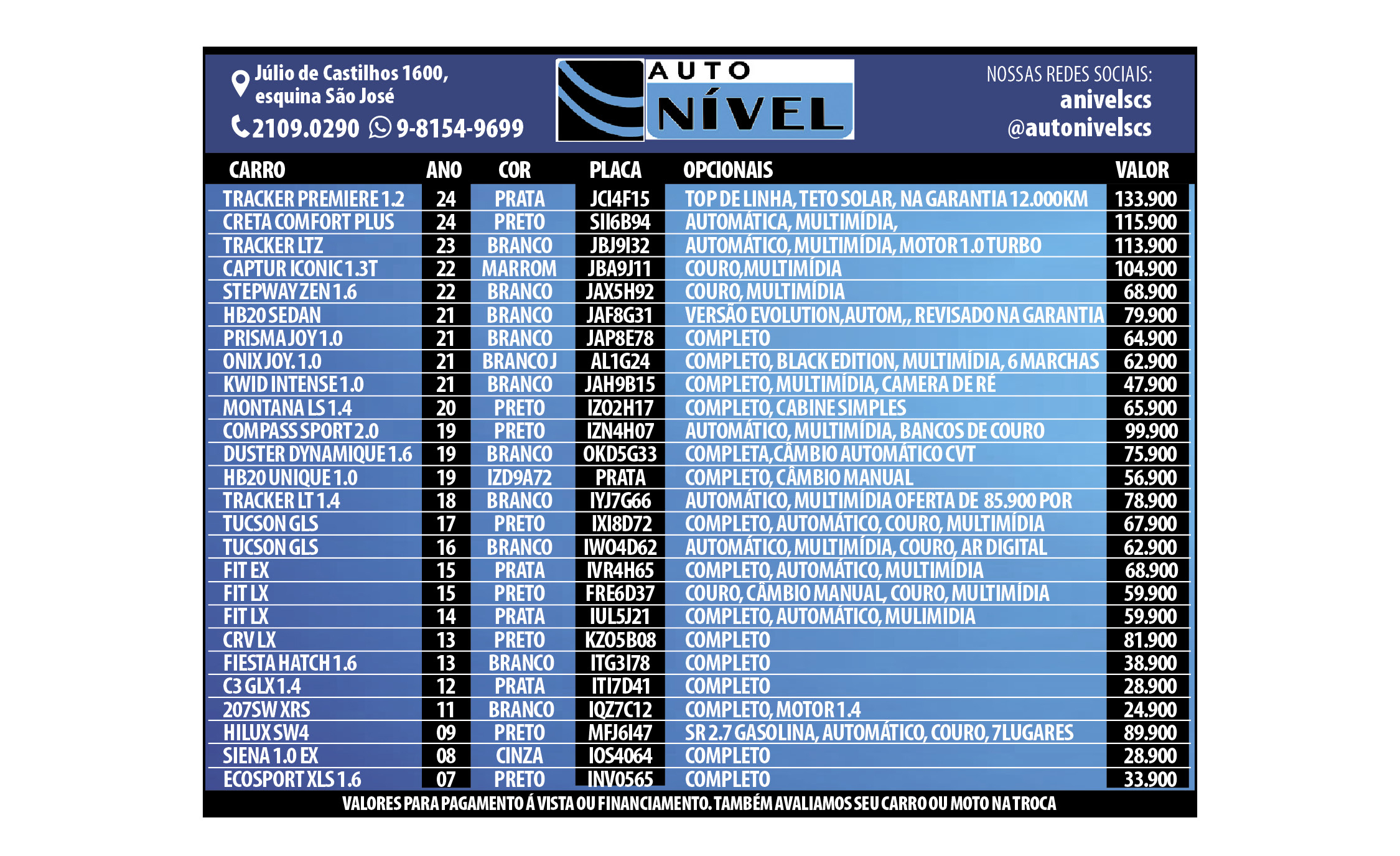 Júlio de Castilhos 1600, esquina São José

2109.0290 9-8154-9699

AUTO NÍVEL

NOSSAS REDES SOCIAIS:
anivelscs
@autonivelscs

| CARRO | ANO | COR | PLACA | OPCIONAIS | VALOR |
|---|---|---|---|---|---|
| TRACKER PREMIERE 1.2 | 24 | PRATA | JCI4F15 | TOP DE LINHA, TETO SOLAR, NA GARANTIA 12.000KM | 133.900 |
| CRETA COMFORT PLUS | 24 | PRETO | SII6B94 | AUTOMÁTICA, MULTIMÍDIA, | 115.900 |
| TRACKER LTZ | 23 | BRANCO | JBJ9I32 | AUTOMÁTICO, MULTIMÍDIA, MOTOR 1.0 TURBO | 113.900 |
| CAPTUR ICONIC 1.3T | 22 | MARROM | JBA9J11 | COURO,MULTIMÍDIA | 104.900 |
| STEPWAY ZEN 1.6 | 22 | BRANCO | JAX5H92 | COURO, MULTIMÍDIA | 68.900 |
| HB20 SEDAN | 21 | BRANCO | JAF8G31 | VERSÃO EVOLUTION,AUTOM,, REVISADO NA GARANTIA | 79.900 |
| PRISMA JOY 1.0 | 21 | BRANCO | JAP8E78 | COMPLETO | 64.900 |
| ONIX JOY. 1.0 | 21 | BRANCO J | AL1G24 | COMPLETO, BLACK EDITION, MULTIMÍDIA, 6 MARCHAS | 62.900 |
| KWID INTENSE 1.0 | 21 | BRANCO | JAH9B15 | COMPLETO, MULTIMÍDIA, CAMERA DE RÉ | 47.900 |
| MONTANA LS 1.4 | 20 | PRETO | IZO2H17 | COMPLETO, CABINE SIMPLES | 65.900 |
| COMPASS SPORT 2.0 | 19 | PRETO | IZN4H07 | AUTOMÁTICO, MULTIMÍDIA, BANCOS DE COURO | 99.900 |
| DUSTER DYNAMIQUE 1.6 | 19 | BRANCO | OKD5G33 | COMPLETA,CÂMBIO AUTOMÁTICO CVT | 75.900 |
| HB20 UNIQUE 1.0 | 19 | IZD9A72 | PRATA | COMPLETO, CÂMBIO MANUAL | 56.900 |
| TRACKER LT 1.4 | 18 | BRANCO | IYJ7G66 | AUTOMÁTICO, MULTIMÍDIA OFERTA DE 85.900 POR | 78.900 |
| TUCSON GLS | 17 | PRETO | IXI8D72 | COMPLETO, AUTOMÁTICO, COURO, MULTIMÍDIA | 67.900 |
| TUCSON GLS | 16 | BRANCO | IWO4D62 | AUTOMÁTICO, MULTIMÍDIA, COURO, AR DIGITAL | 62.900 |
| FIT EX | 15 | PRATA | IVR4H65 | COMPLETO, AUTOMÁTICO, MULTIMÍDIA | 68.900 |
| FIT LX | 15 | PRETO | FRE6D37 | COURO, CÂMBIO MANUAL, COURO, MULTIMÍDIA | 59.900 |
| FIT LX | 14 | PRATA | IUL5J21 | COMPLETO, AUTOMÁTICO, MULIMIDIA | 59.900 |
| CRV LX | 13 | PRETO | KZO5B08 | COMPLETO | 81.900 |
| FIESTA HATCH 1.6 | 13 | BRANCO | ITG3I78 | COMPLETO | 38.900 |
| C3 GLX 1.4 | 12 | PRATA | ITI7D41 | COMPLETO | 28.900 |
| 207SW XRS | 11 | BRANCO | IQZ7C12 | COMPLETO, MOTOR 1.4 | 24.900 |
| HILUX SW4 | 09 | PRETO | MFJ6I47 | SR 2.7 GASOLINA, AUTOMÁTICO, COURO, 7LUGARES | 89.900 |
| SIENA 1.0 EX | 08 | CINZA | IOS4064 | COMPLETO | 28.900 |
| ECOSPORT XLS 1.6 | 07 | PRETO | INV0565 | COMPLETO | 33.900 |

VALORES PARA PAGAMENTO Á VISTA OU FINANCIAMENTO. TAMBÉM AVALIAMOS SEU CARRO OU MOTO NA TROCA